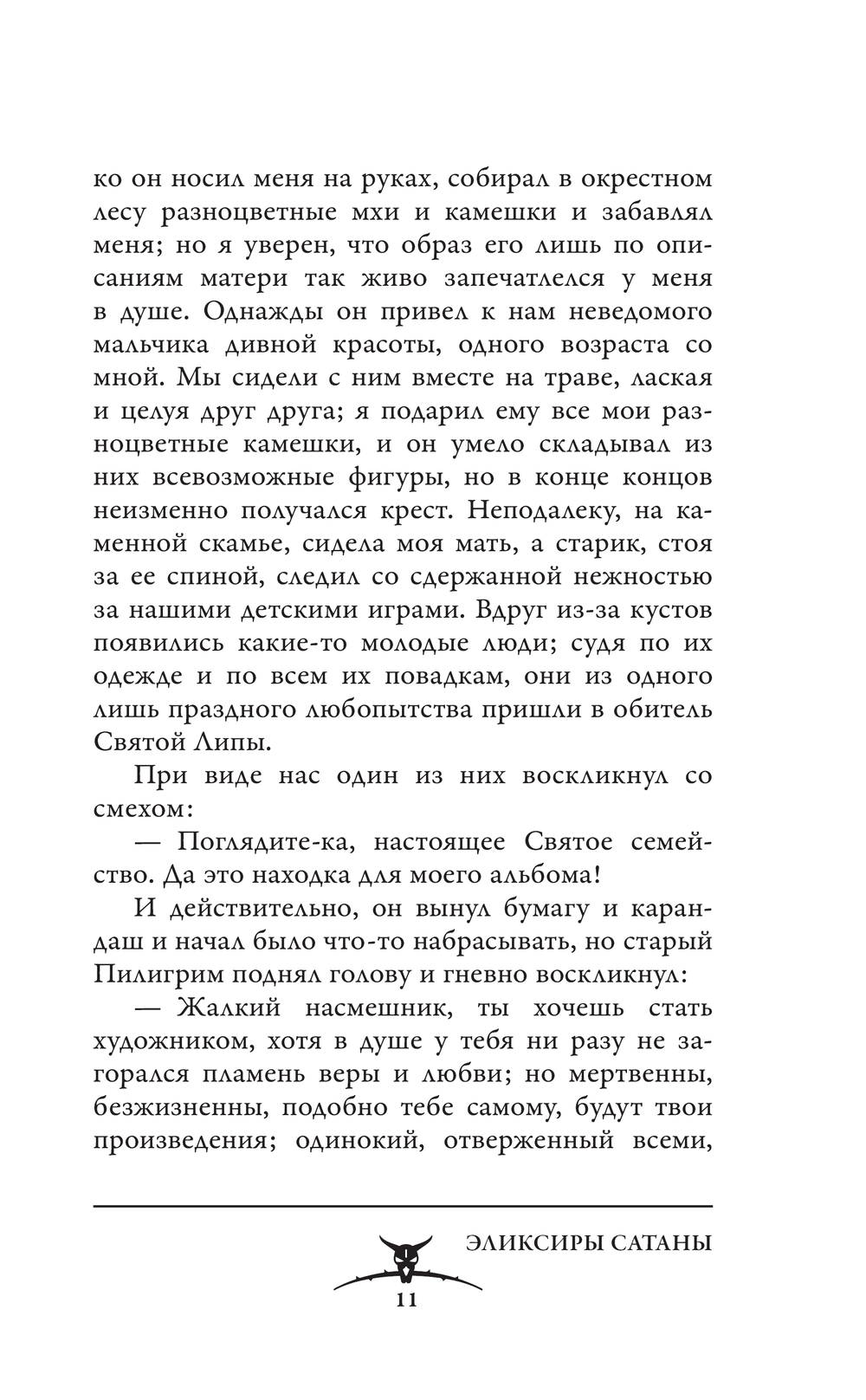 ко он носил меня на руках, собирал в окрестном лесу разноцветные мхи и камешки и забавлял меня; но я уверен, что образ его лишь по описаниям матери так живо запечатлелся у меня в душе. Однажды он привел к нам неведомого мальчика дивной красоты, одного возраста со мной. Мы сидели с ним вместе на траве, лаская и целуя друг друга; я подарил ему все мои разноцветные камешки, и он умело складывал из них всевозможные фигуры, но в конце концов неизменно получался крест. Неподалеку, на каменной скамье, сидела моя мать, а старик, стоя за ее спиной, следил со сдержанной нежностью за нашими детскими играми. Вдруг из-за кустов появились какие-то молодые люди; судя по их одежде и по всем их повадкам, они из одного лишь праздного любопытства пришли в обитель Святой Липы.

При виде нас один из них воскликнул со смехом:

— Поглядите-ка, настоящее Святое семейство. Да это находка для моего альбома!

И действительно, он вынул бумагу и карандаш и начал было что-то набрасывать, но старый Пилигрим поднял голову и гневно воскликнул:

— Жалкий насмешник, ты хочешь стать художником, хотя в душе у тебя ни разу не загорался пламень веры и любви; но мертвенны, безжизненны, подобно тебе самому, будут твои произведения; одинокий, отверженный всеми,

ЭЛИКСИРЫ САТАНЫ

11